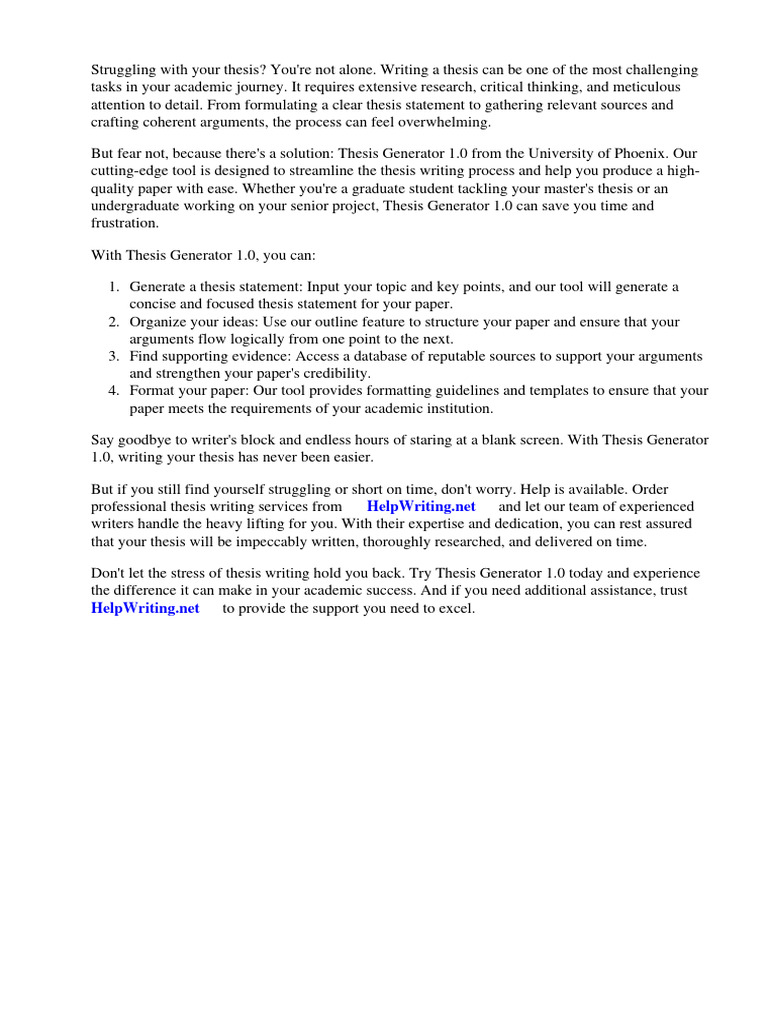 Struggling with your thesis? You're not alone. Writing a thesis can be one of the most challenging tasks in your academic journey. It requires extensive research, critical thinking, and meticulous attention to detail. From formulating a clear thesis statement to gathering relevant sources and crafting coherent arguments, the process can feel overwhelming.

But fear not, because there's a solution: Thesis Generator 1.0 from the University of Phoenix. Our cutting-edge tool is designed to streamline the thesis writing process and help you produce a high-quality paper with ease. Whether you're a graduate student tackling your master's thesis or an undergraduate working on your senior project, Thesis Generator 1.0 can save you time and frustration.

With Thesis Generator 1.0, you can:

1. Generate a thesis statement: Input your topic and key points, and our tool will generate a concise and focused thesis statement for your paper.
2. Organize your ideas: Use our outline feature to structure your paper and ensure that your arguments flow logically from one point to the next.
3. Find supporting evidence: Access a database of reputable sources to support your arguments and strengthen your paper's credibility.
4. Format your paper: Our tool provides formatting guidelines and templates to ensure that your paper meets the requirements of your academic institution.

Say goodbye to writer's block and endless hours of staring at a blank screen. With Thesis Generator 1.0, writing your thesis has never been easier.

But if you still find yourself struggling or short on time, don't worry. Help is available. Order professional thesis writing services from HelpWriting.net and let our team of experienced writers handle the heavy lifting for you. With their expertise and dedication, you can rest assured that your thesis will be impeccably written, thoroughly researched, and delivered on time.

Don't let the stress of thesis writing hold you back. Try Thesis Generator 1.0 today and experience the difference it can make in your academic success. And if you need additional assistance, trust HelpWriting.net to provide the support you need to excel.